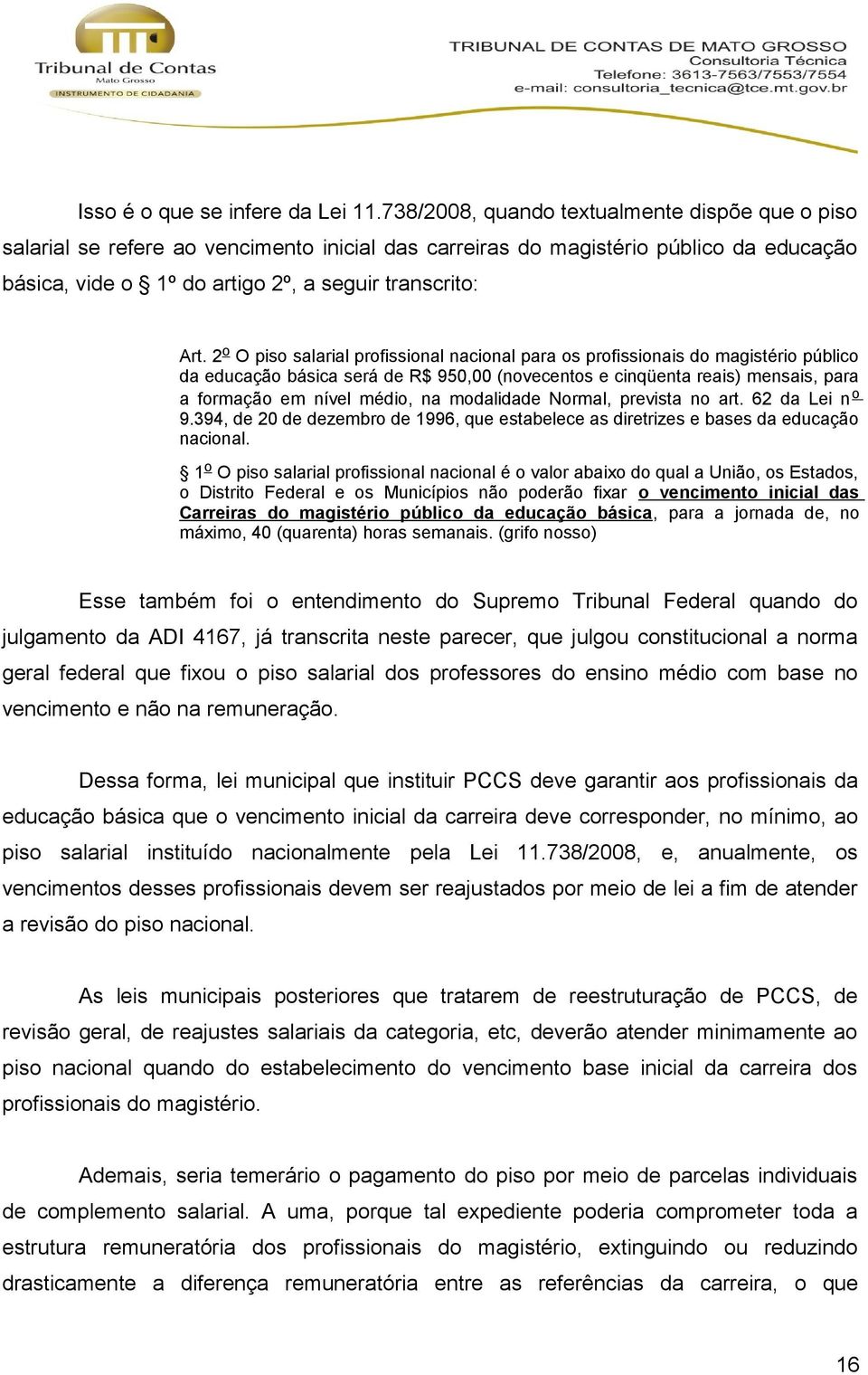 Tribunal de Contas
Mato Grosso
INSTRUMENTO DE CIDADANIA

TRIBUNAL DE CONTAS DE MATO GROSSO
Consultoria Técnica
Telefone: 3613-7563/7553/7554
e-mail: consultoria_tecnica@tce.mt.gov.br

Isso é o que se infere da Lei 11.738/2008, quando textualmente dispõe que o piso salarial se refere ao vencimento inicial das carreiras do magistério público da educação básica, vide o § 1º do artigo 2º, a seguir transcrito:

Art. 2º O piso salarial profissional nacional para os profissionais do magistério público da educação básica será de R$ 950,00 (novecentos e cinqüenta reais) mensais, para a formação em nível médio, na modalidade Normal, prevista no art. 62 da Lei nº 9.394, de 20 de dezembro de 1996, que estabelece as diretrizes e bases da educação nacional.

§ 1º O piso salarial profissional nacional é o valor abaixo do qual a União, os Estados, o Distrito Federal e os Municípios não poderão fixar o vencimento inicial das Carreiras do magistério público da educação básica, para a jornada de, no máximo, 40 (quarenta) horas semanais. (grifo nosso)

Esse também foi o entendimento do Supremo Tribunal Federal quando do julgamento da ADI 4167, já transcrita neste parecer, que julgou constitucional a norma geral federal que fixou o piso salarial dos professores do ensino médio com base no vencimento e não na remuneração.

Dessa forma, lei municipal que instituir PCCS deve garantir aos profissionais da educação básica que o vencimento inicial da carreira deve corresponder, no mínimo, ao piso salarial instituído nacionalmente pela Lei 11.738/2008, e, anualmente, os vencimentos desses profissionais devem ser reajustados por meio de lei a fim de atender a revisão do piso nacional.

As leis municipais posteriores que tratarem de reestruturação de PCCS, de revisão geral, de reajustes salariais da categoria, etc, deverão atender minimamente ao piso nacional quando do estabelecimento do vencimento base inicial da carreira dos profissionais do magistério.

Ademais, seria temerário o pagamento do piso por meio de parcelas individuais de complemento salarial. A uma, porque tal expediente poderia comprometer toda a estrutura remuneratória dos profissionais do magistério, extinguindo ou reduzindo drasticamente a diferença remuneratória entre as referências da carreira, o que

16